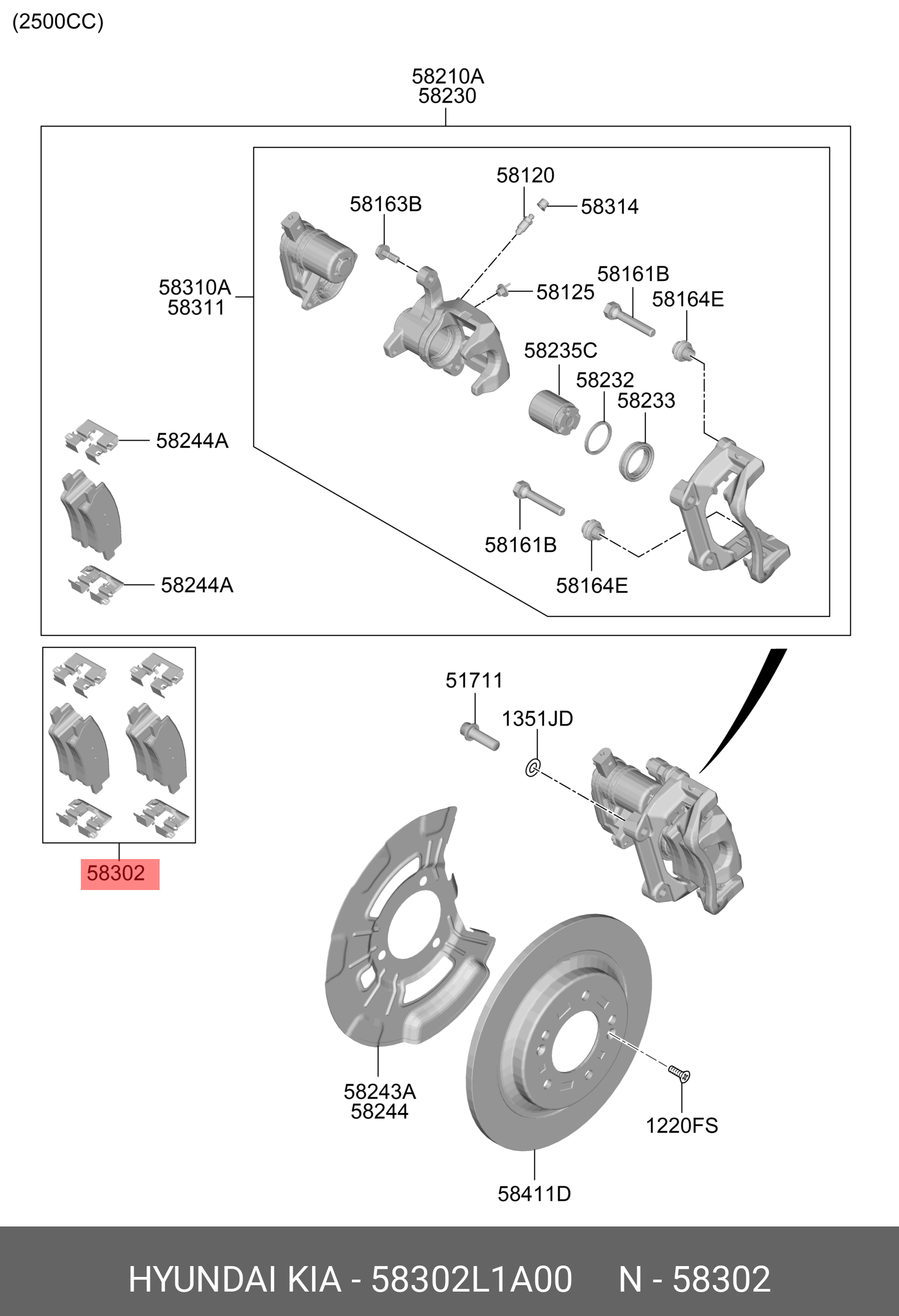 (2500CC)

58210A
58230

58120
58163B
58314
58310A
58311
58125
58161B
58164E
58235C
58232
58233
58244A
58161B
58164E
58244A

51711
1351JD
58302
58243A
58244
1220FS
58411D

HYUNDAI KIA - 58302L1A00 N - 58302